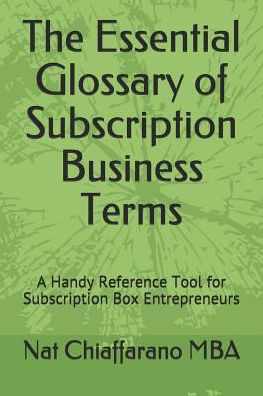 The Essential Glossary of Subscription Business Terms

A Handy Reference Tool for Subscription Box Entrepreneurs

Nat Chiaffarano MBA